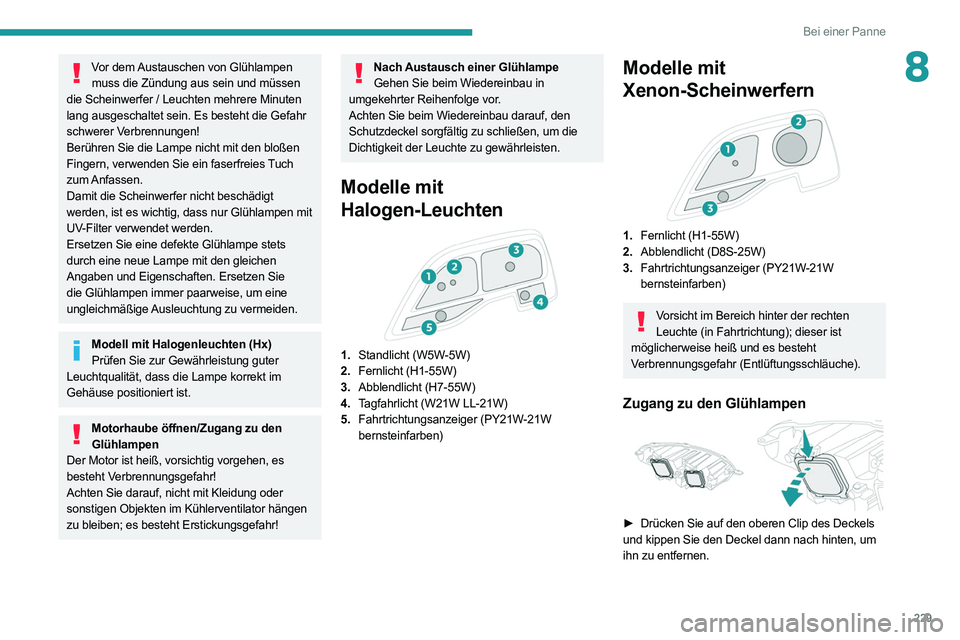 Bei einer Panne

8

Vor dem Austauschen von Glühlampen muss die Zündung aus sein und müssen die Scheinwerfer / Leuchten mehrere Minuten lang ausgeschaltet sein. Es besteht die Gefahr schwerer Verbrennungen!
Berühren Sie die Lampe nicht mit den bloßen Fingern, verwenden Sie ein faserfreies Tuch zum Anfassen.
Damit die Scheinwerfer nicht beschädigt werden, ist es wichtig, dass nur Glühlampen mit UV-Filter verwendet werden.
Ersetzen Sie eine defekte Glühlampe stets durch eine neue Lampe mit den gleichen Angaben und Eigenschaften. Ersetzen Sie die Glühlampen immer paarweise, um eine ungleichmäßige Ausleuchtung zu vermeiden.

Modell mit Halogenleuchten (Hx)
Prüfen Sie zur Gewährleistung guter Leuchtqualität, dass die Lampe korrekt im Gehäuse positioniert ist.

Motorhaube öffnen/Zugang zu den Glühlampen
Der Motor ist heiß, vorsichtig vorgehen, es besteht Verbrennungsgefahr!
Achten Sie darauf, nicht mit Kleidung oder sonstigen Objekten im Kühlerventilator hängen zu bleiben; es besteht Erstickungsgefahr!

Nach Austausch einer Glühlampe
Gehen Sie beim Wiedereinbau in umgekehrter Reihenfolge vor.
Achten Sie beim Wiedereinbau darauf, den Schutzdeckel sorgfältig zu schließen, um die Dichtigkeit der Leuchte zu gewährleisten.

Modelle mit Halogen-Leuchten

1 2 3 4 5

1. Standlicht (W5W-5W)
2. Fernlicht (H1-55W)
3. Abblendlicht (H7-55W)
4. Tagfahrlicht (W21W LL-21W)
5. Fahrtrichtungsanzeiger (PY21W-21W bernsteinfarben)

Modelle mit Xenon-Scheinwerfern

1 2 3

1. Fernlicht (H1-55W)
2. Abblendlicht (D8S-25W)
3. Fahrtrichtungsanzeiger (PY21W-21W bernsteinfarben)

Vorsicht im Bereich hinter der rechten Leuchte (in Fahrtrichtung); dieser ist möglicherweise heiß und es besteht Verbrennungsgefahr (Entlüftungsschläuche).

Zugang zu den Glühlampen

► Drücken Sie auf den oberen Clip des Deckels und kippen Sie den Deckel dann nach hinten, um ihn zu entfernen.

229

carmanualsonline.info